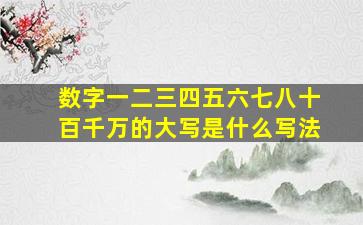 数字一二三四五六七八十百千万的大写是什么写法